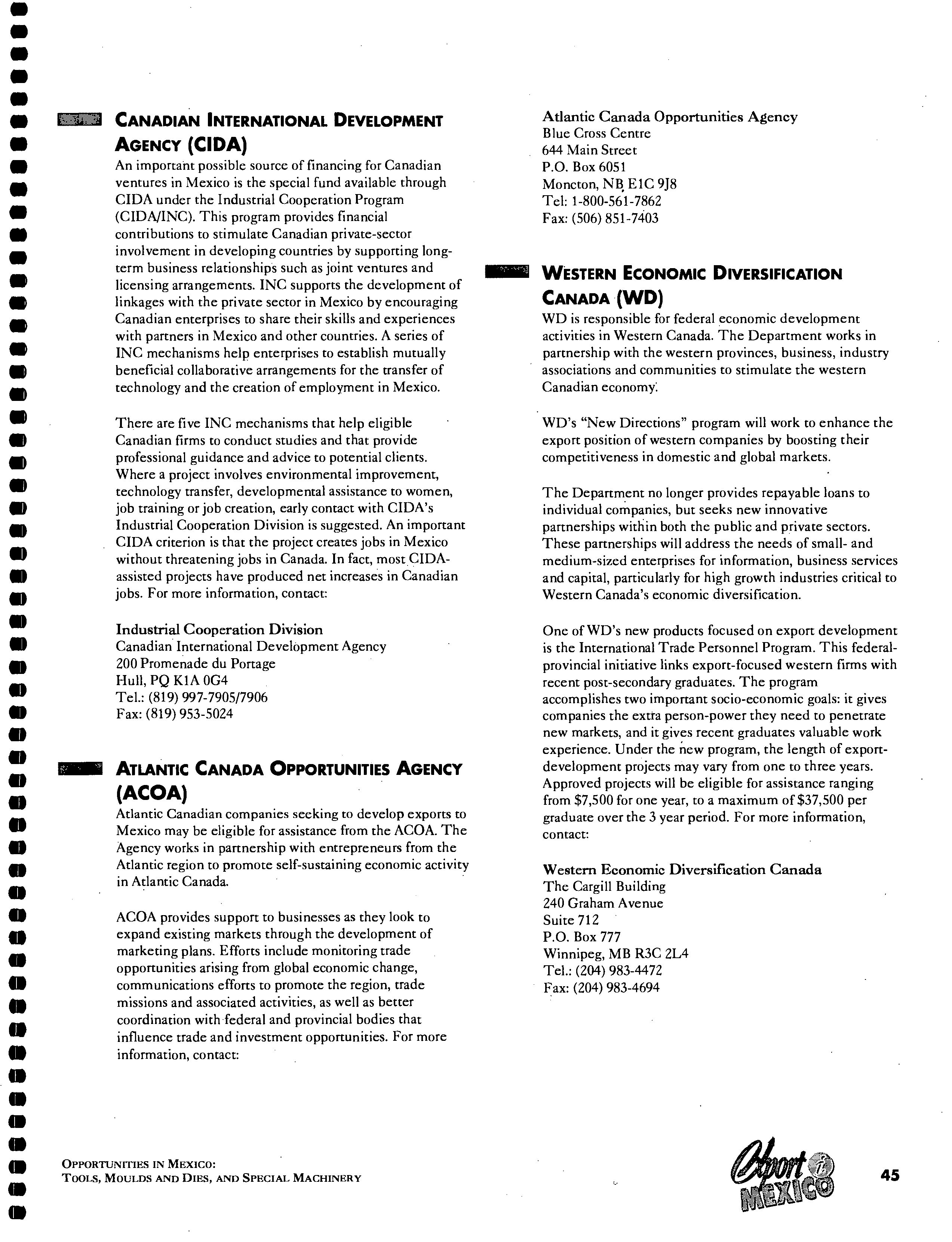 CANADIAN INTERNATIONAL DEVELOPMENT AGENCY (CIDA)

An important possible source of financing for Canadian ventures in Mexico is the special fund available through CIDA under the Industrial Cooperation Program (CIDA/INC). This program provides financial contributions to stimulate Canadian private-sector involvement in developing countries by supporting long-term business relationships such as joint ventures and licensing arrangements. INC supports the development of linkages with the private sector in Mexico by encouraging Canadian enterprises to share their skills and experiences with partners in Mexico and other countries. A series of INC mechanisms help enterprises to establish mutually beneficial collaborative arrangements for the transfer of technology and the creation of employment in Mexico.

There are five INC mechanisms that help eligible Canadian firms to conduct studies and that provide professional guidance and advice to potential clients. Where a project involves environmental improvement, technology transfer, developmental assistance to women, job training or job creation, early contact with CIDA's Industrial Cooperation Division is suggested. An important CIDA criterion is that the project creates jobs in Mexico without threatening jobs in Canada. In fact, most CIDA-assisted projects have produced net increases in Canadian jobs. For more information, contact:

Industrial Cooperation Division
Canadian International Development Agency
200 Promenade du Portage
Hull, PQ K1A 0G4
Tel.: (819) 997-7905/7906
Fax: (819) 953-5024

ATLANTIC CANADA OPPORTUNITIES AGENCY (ACOA)

Atlantic Canadian companies seeking to develop exports to Mexico may be eligible for assistance from the ACOA. The Agency works in partnership with entrepreneurs from the Atlantic region to promote self-sustaining economic activity in Atlantic Canada.

ACOA provides support to businesses as they look to expand existing markets through the development of marketing plans. Efforts include monitoring trade opportunities arising from global economic change, communications efforts to promote the region, trade missions and associated activities, as well as better coordination with federal and provincial bodies that influence trade and investment opportunities. For more information, contact:

Atlantic Canada Opportunities Agency
Blue Cross Centre
644 Main Street
P.O. Box 6051
Moncton, NB E1C 9J8
Tel: 1-800-561-7862
Fax: (506) 851-7403

WESTERN ECONOMIC DIVERSIFICATION CANADA (WD)

WD is responsible for federal economic development activities in Western Canada. The Department works in partnership with the western provinces, business, industry associations and communities to stimulate the western Canadian economy.

WD's "New Directions" program will work to enhance the export position of western companies by boosting their competitiveness in domestic and global markets.

The Department no longer provides repayable loans to individual companies, but seeks new innovative partnerships within both the public and private sectors. These partnerships will address the needs of small- and medium-sized enterprises for information, business services and capital, particularly for high growth industries critical to Western Canada's economic diversification.

One of WD's new products focused on export development is the International Trade Personnel Program. This federal-provincial initiative links export-focused western firms with recent post-secondary graduates. The program accomplishes two important socio-economic goals: it gives companies the extra person-power they need to penetrate new markets, and it gives recent graduates valuable work experience. Under the new program, the length of export-development projects may vary from one to three years. Approved projects will be eligible for assistance ranging from $7,500 for one year, to a maximum of $37,500 per graduate over the 3 year period. For more information, contact:

Western Economic Diversification Canada
The Cargill Building
240 Graham Avenue
Suite 712
P.O. Box 777
Winnipeg, MB R3C 2L4
Tel.: (204) 983-4472
Fax: (204) 983-4694

OPPORTUNITIES IN MEXICO:
TOOLS, MOULDS AND DIES, AND SPECIAL MACHINERY

Export i MEXICO

45